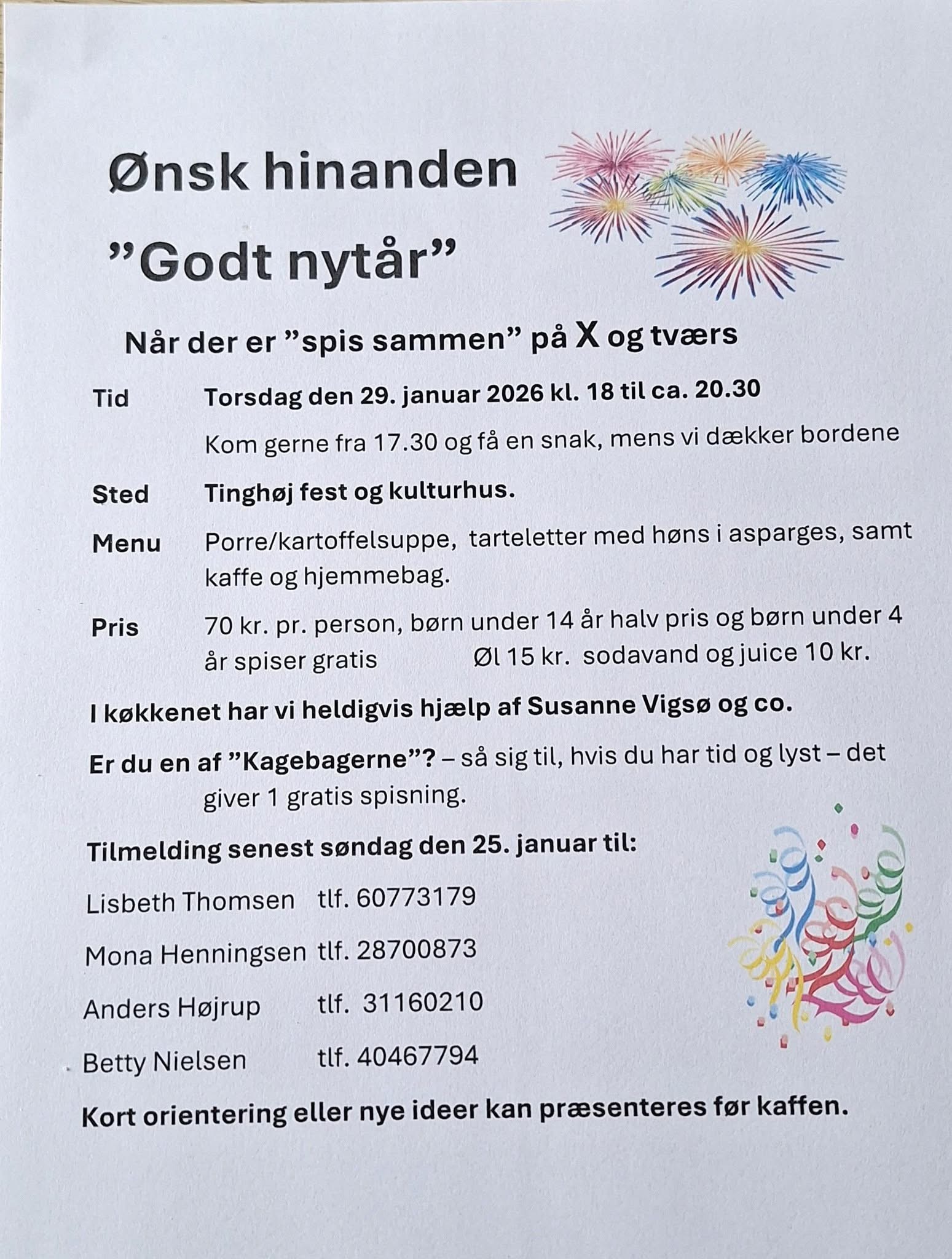 Ønsk hinanden

"Godt nytår"

Når der er "spis sammen" på X og tværs

Tid Torsdag den 29. januar 2026 kl. 18 til ca. 20.30

Kom gerne fra 17.30 og få en snak, mens vi dækker bordene

Sted Tinghøj fest og kulturhus.

Menu Porre/kartoffelsuppe, tarteletter med høns i asparges, samt kaffe og hjemmebag.

Pris 70 kr. pr. person, børn under 14 år halv pris og børn under 4 år spiser gratis Øl 15 kr. sodavand og juice 10 kr.

I køkkenet har vi heldigvis hjælp af Susanne Vigsø og co.

Er du en af "Kagebagerne"? – så sig til, hvis du har tid og lyst – det giver 1 gratis spisning.

Tilmelding senest søndag den 25. januar til:

Lisbeth Thomsen tlf. 60773179

Mona Henningsen tlf. 28700873

Anders Højrup tlf. 31160210

Betty Nielsen tlf. 40467794

Kort orientering eller nye ideer kan præsenteres før kaffen.